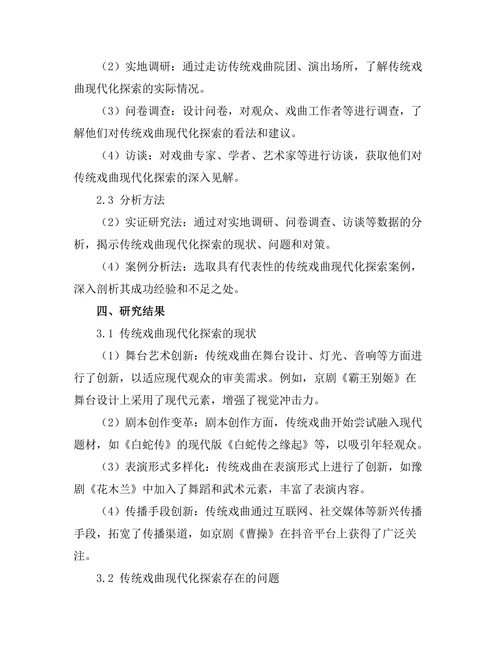 （2）实地调研：通过走访传统戏曲院团、演出场所，了解传统戏曲现代化探索的实际情况。

（3）问卷调查：设计问卷，对观众、戏曲工作者等进行调查，了解他们对传统戏曲现代化探索的看法和建议。

（4）访谈：对戏曲专家、学者、艺术家等进行访谈，获取他们对传统戏曲现代化探索的深入见解。

2.3 分析方法

（2）实证研究法：通过对实地调研、问卷调查、访谈等数据的分析，揭示传统戏曲现代化探索的现状、问题和对策。

（4）案例分析法：选取具有代表性的传统戏曲现代化探索案例，深入剖析其成功经验和不足之处。

四、研究结果

3.1 传统戏曲现代化探索的现状

（1）舞台艺术创新：传统戏曲在舞台设计、灯光、音响等方面进行了创新，以适应现代观众的审美需求。例如，京剧《霸王别姬》在舞台设计上采用了现代元素，增强了视觉冲击力。

（2）剧本创作变革：剧本创作方面，传统戏曲开始尝试融入现代题材，如《白蛇传》的现代版《白蛇传之缘起》等，以吸引年轻观众。

（3）表演形式多样化：传统戏曲在表演形式上进行了创新，如豫剧《花木兰》中加入了舞蹈和武术元素，丰富了表演内容。

（4）传播手段创新：传统戏曲通过互联网、社交媒体等新兴传播手段，拓宽了传播渠道，如京剧《曹操》在抖音平台上获得了广泛关注。

3.2 传统戏曲现代化探索存在的问题